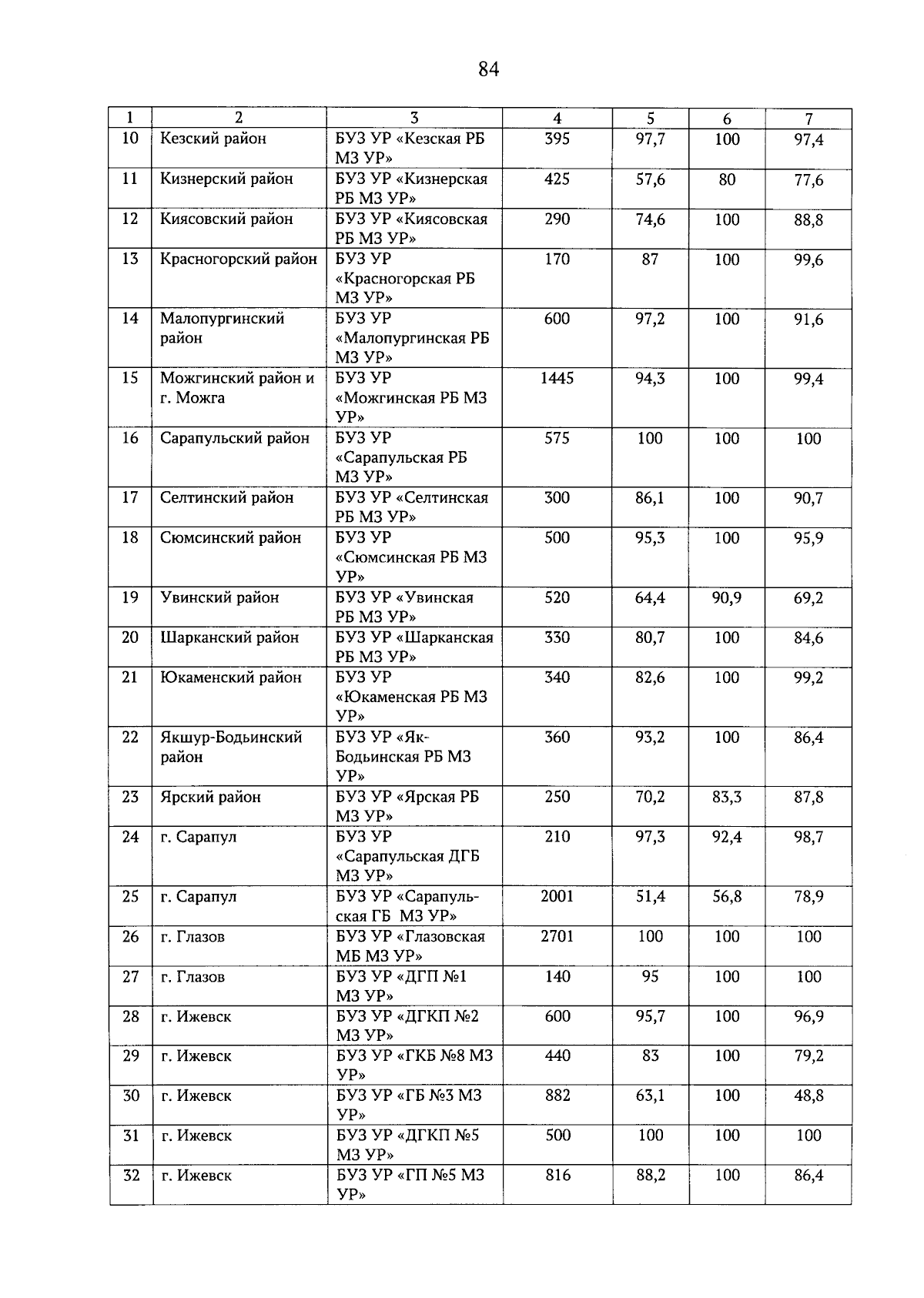 84

| 1 | 2 | 3 | 4 | 5 | 6 | 7 |
|---|---|---|---|---|---|---|
| 10 | Кезский район | БУЗ УР «Кезская РБ МЗ УР» | 395 | 97,7 | 100 | 97,4 |
| 11 | Кизнерский район | БУЗ УР «Кизнерская РБ МЗ УР» | 425 | 57,6 | 80 | 77,6 |
| 12 | Киясовский район | БУЗ УР «Киясовская РБ МЗ УР» | 290 | 74,6 | 100 | 88,8 |
| 13 | Красногорский район | БУЗ УР «Красногорская РБ МЗ УР» | 170 | 87 | 100 | 99,6 |
| 14 | Малопургинский район | БУЗ УР «Малопургинская РБ МЗ УР» | 600 | 97,2 | 100 | 91,6 |
| 15 | Можгинский район и г. Можга | БУЗ УР «Можгинская РБ МЗ УР» | 1445 | 94,3 | 100 | 99,4 |
| 16 | Сарапульский район | БУЗ УР «Сарапульская РБ МЗ УР» | 575 | 100 | 100 | 100 |
| 17 | Селтинский район | БУЗ УР «Селтинская РБ МЗ УР» | 300 | 86,1 | 100 | 90,7 |
| 18 | Сюмсинский район | БУЗ УР «Сюмсинская РБ МЗ УР» | 500 | 95,3 | 100 | 95,9 |
| 19 | Увинский район | БУЗ УР «Увинская РБ МЗ УР» | 520 | 64,4 | 90,9 | 69,2 |
| 20 | Шарканский район | БУЗ УР «Шарканская РБ МЗ УР» | 330 | 80,7 | 100 | 84,6 |
| 21 | Юкаменский район | БУЗ УР «Юкаменская РБ МЗ УР» | 340 | 82,6 | 100 | 99,2 |
| 22 | Якшур-Бодьинский район | БУЗ УР «Як-Бодьинская РБ МЗ УР» | 360 | 93,2 | 100 | 86,4 |
| 23 | Ярский район | БУЗ УР «Ярская РБ МЗ УР» | 250 | 70,2 | 83,3 | 87,8 |
| 24 | г. Сарапул | БУЗ УР «Сарапульская ДГБ МЗ УР» | 210 | 97,3 | 92,4 | 98,7 |
| 25 | г. Сарапул | БУЗ УР «Сарапульская ГБ МЗ УР» | 2001 | 51,4 | 56,8 | 78,9 |
| 26 | г. Глазов | БУЗ УР «Глазовская МБ МЗ УР» | 2701 | 100 | 100 | 100 |
| 27 | г. Глазов | БУЗ УР «ДГП №1 МЗ УР» | 140 | 95 | 100 | 100 |
| 28 | г. Ижевск | БУЗ УР «ДГКП №2 МЗ УР» | 600 | 95,7 | 100 | 96,9 |
| 29 | г. Ижевск | БУЗ УР «ГКБ №8 МЗ УР» | 440 | 83 | 100 | 79,2 |
| 30 | г. Ижевск | БУЗ УР «ГБ №3 МЗ УР» | 882 | 63,1 | 100 | 48,8 |
| 31 | г. Ижевск | БУЗ УР «ДГКП №5 МЗ УР» | 500 | 100 | 100 | 100 |
| 32 | г. Ижевск | БУЗ УР «ГП №5 МЗ УР» | 816 | 88,2 | 100 | 86,4 |